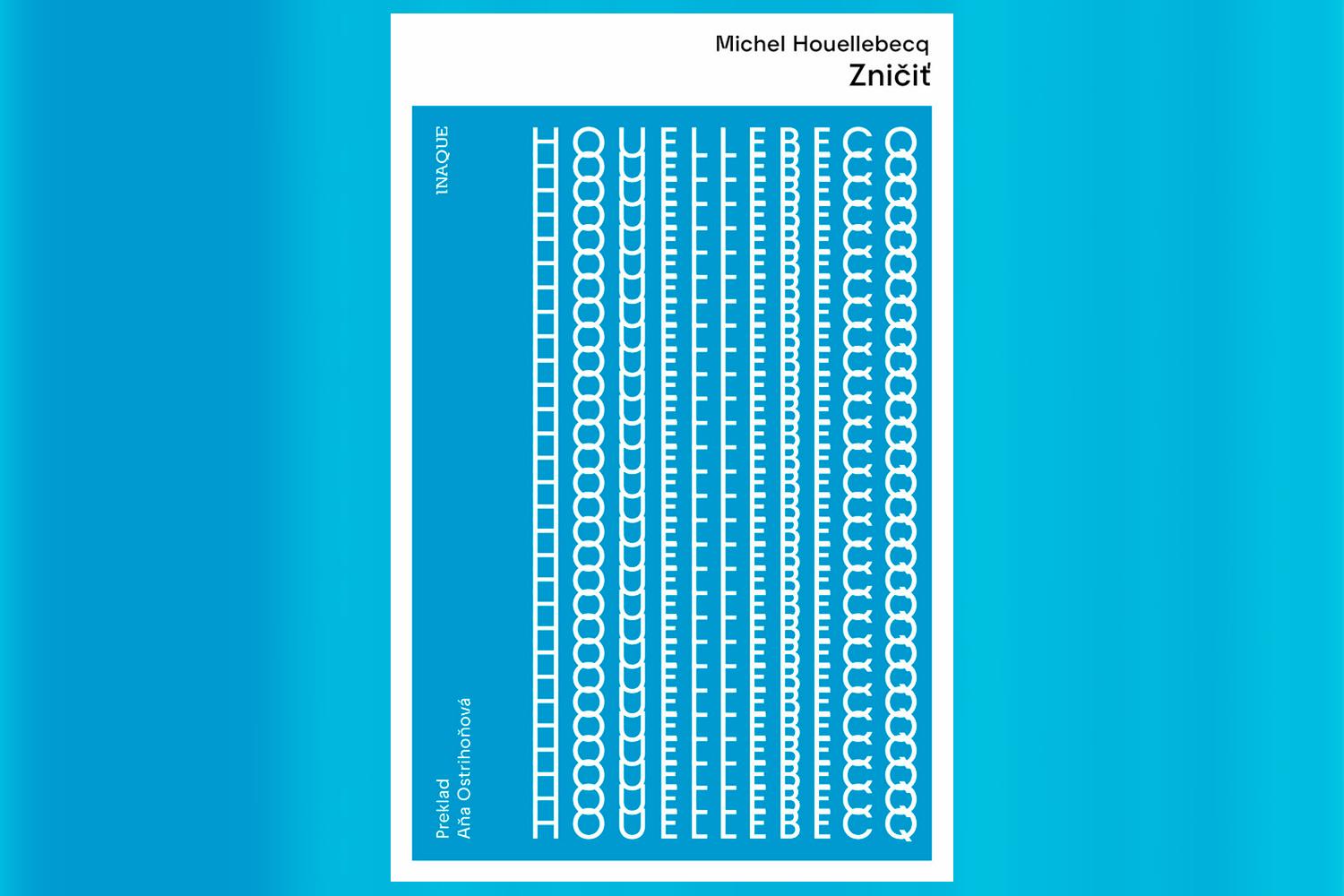 Michel Houellebecq
Zničiť

INAQUE

HOUELLEBECQ

Preklad
Aňa Ostrihoňová